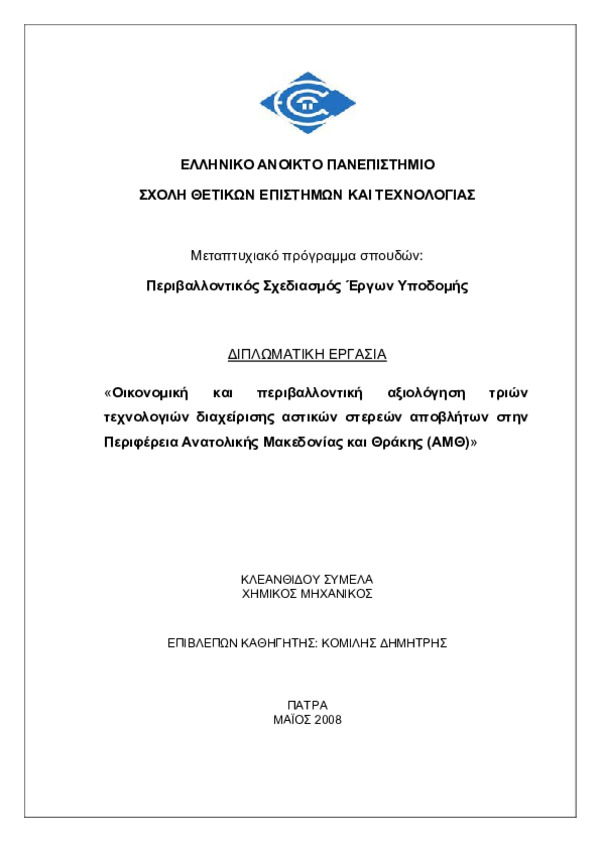 ΕΛΛΗΝΙΚΟ ΑΝΟΙΚΤΟ ΠΑΝΕΠΙΣΤΗΜΙΟ

ΣΧΟΛΗ ΘΕΤΙΚΩΝ ΕΠΙΣΤΗΜΩΝ ΚΑΙ ΤΕΧΝΟΛΟΓΙΑΣ

Μεταπτυχιακό πρόγραμμα σπουδών:

Περιβαλλοντικός Σχεδιασμός Έργων Υποδομής

ΔΙΠΛΩΜΑΤΙΚΗ ΕΡΓΑΣΙΑ

«Οικονομική και περιβαλλοντική αξιολόγηση τριών τεχνολογιών διαχείρισης αστικών στερεών αποβλήτων στην Περιφέρεια Ανατολικής Μακεδονίας και Θράκης (ΑΜΘ)»

ΚΛΕΑΝΘΙΔΟΥ ΣΥΜΕΛΑ
ΧΗΜΙΚΟΣ ΜΗΧΑΝΙΚΟΣ

ΕΠΙΒΛΕΠΩΝ ΚΑΘΗΓΗΤΗΣ: ΚΟΜΙΛΗΣ ΔΗΜΗΤΡΗΣ

ΠΑΤΡΑ
ΜΑΪΟΣ 2008